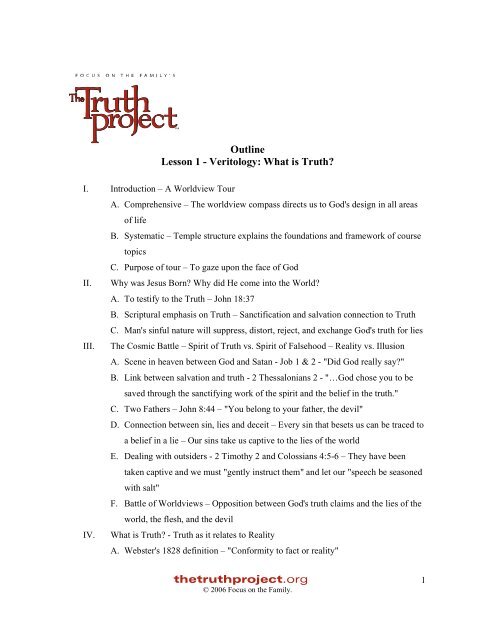 FOCUS ON THE FAMILY'S

The Truth project

Outline
Lesson 1 - Veritology: What is Truth?

I. Introduction – A Worldview Tour

A. Comprehensive – The worldview compass directs us to God's design in all areas of life

B. Systematic – Temple structure explains the foundations and framework of course topics

C. Purpose of tour – To gaze upon the face of God

II. Why was Jesus Born? Why did He come into the World?

A. To testify to the Truth – John 18:37

B. Scriptural emphasis on Truth – Sanctification and salvation connection to Truth

C. Man's sinful nature will suppress, distort, reject, and exchange God's truth for lies

III. The Cosmic Battle – Spirit of Truth vs. Spirit of Falsehood – Reality vs. Illusion

A. Scene in heaven between God and Satan - Job 1 & 2 - "Did God really say?"

B. Link between salvation and truth - 2 Thessalonians 2 - "…God chose you to be saved through the sanctifying work of the spirit and the belief in the truth."

C. Two Fathers – John 8:44 – "You belong to your father, the devil"

D. Connection between sin, lies and deceit – Every sin that besets us can be traced to a belief in a lie – Our sins take us captive to the lies of the world

E. Dealing with outsiders - 2 Timothy 2 and Colossians 4:5-6 – They have been taken captive and we must "gently instruct them" and let our "speech be seasoned with salt"

F. Battle of Worldviews – Opposition between God's truth claims and the lies of the world, the flesh, and the devil

IV. What is Truth? - Truth as it relates to Reality

A. Webster's 1828 definition – "Conformity to fact or reality"

thetruthproject.org
© 2006 Focus on the Family.

1